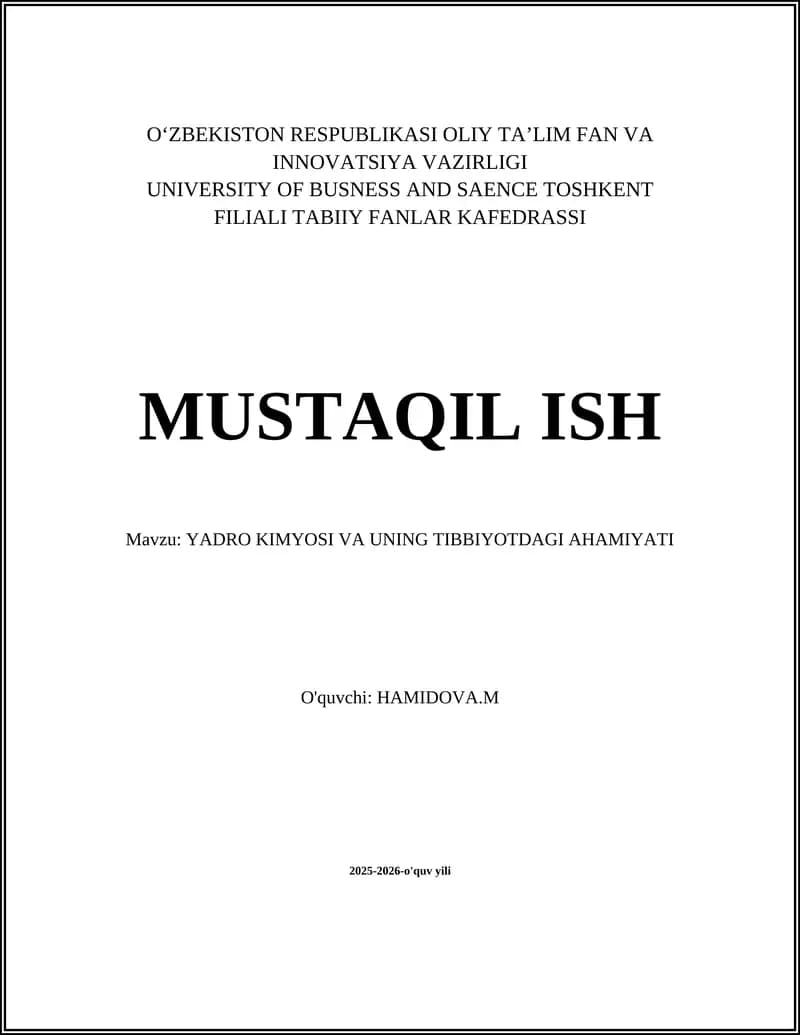 O‘ZBEKISTON RESPUBLIKASI OLIY TA’LIM FAN VA INNOVATSIYA VAZIRLIGI
UNIVERSITY OF BUSNESS AND SAENCE TOSHKENT FILIALI TABIIY FANLAR KAFEDRASSI

MUSTAQIL ISH

Mavzu: YADRO KIMYOSI VA UNING TIBBIYOTDAGI AHAMIYATI

O'quvchi: HAMIDOVA.M

2025-2026-o'quv yili